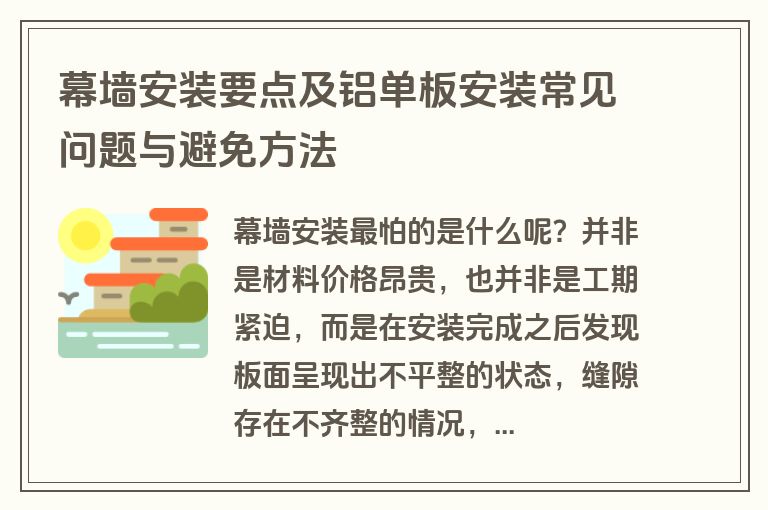 幕墙安装要点及铝单板安装常见问题与避免方法

幕墙安装最怕的是什么呢？并非是材料价格昂贵，也并非是工期紧迫，而是在安装完成之后发现板面呈现出不平整的状态，缝隙存在不齐整的情况，...